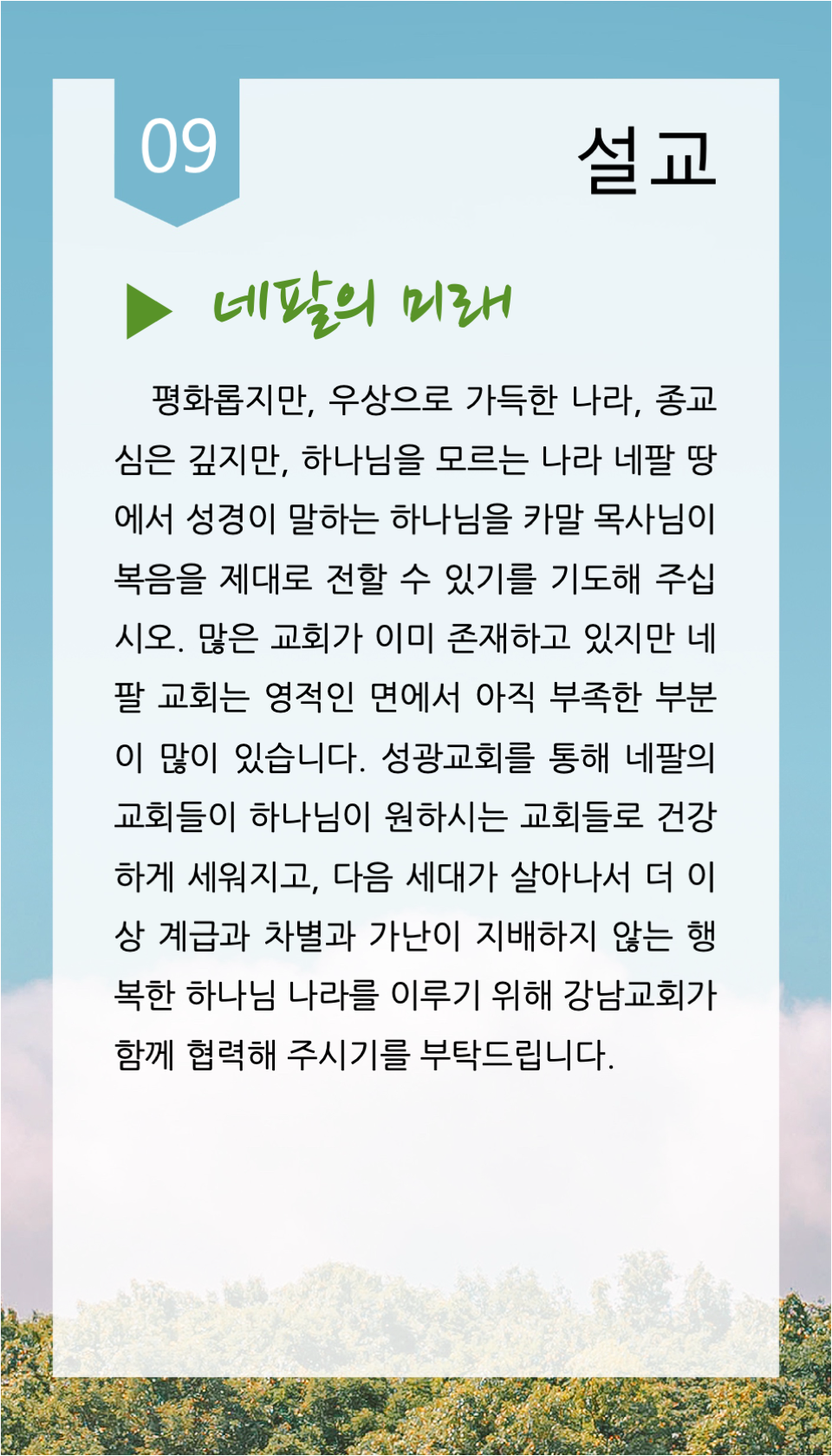 09

설교

▶ 네팔의 미래

평화롭지만, 우상으로 가득한 나라, 종교심은 깊지만, 하나님을 모르는 나라 네팔 땅에서 성경이 말하는 하나님을 카말 목사님이 복음을 제대로 전할 수 있기를 기도해 주십시오. 많은 교회가 이미 존재하고 있지만 네팔 교회는 영적인 면에서 아직 부족한 부분이 많이 있습니다. 성광교회를 통해 네팔의 교회들이 하나님이 원하시는 교회들로 건강하게 세워지고, 다음 세대가 살아나서 더 이상 계급과 차별과 가난이 지배하지 않는 행복한 하나님 나라를 이루기 위해 강남교회가 함께 협력해 주시기를 부탁드립니다.